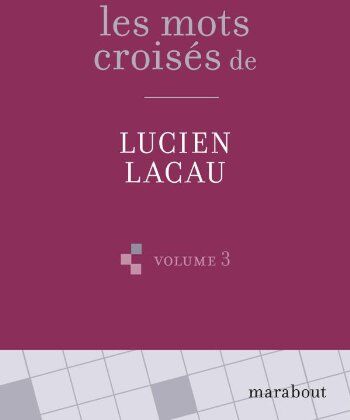 les mots croisés de

LUCIEN LACAU

VOLUME 3

marabout